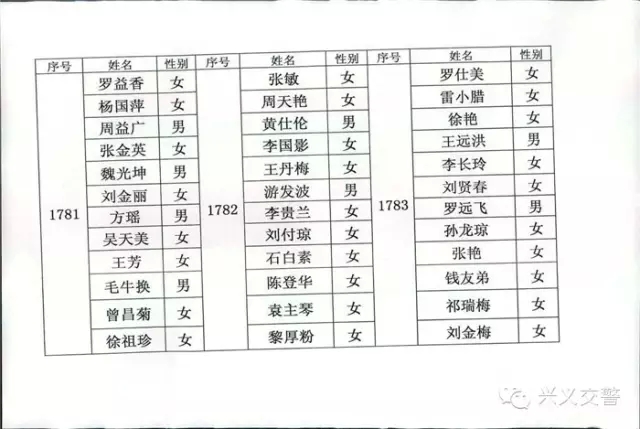 | 序号 | 姓名 | 性别 | 序号 | 姓名 | 性别 | 序号 | 姓名 | 性别 |
|---|---|---|---|---|---|---|---|---|
| 1781 | 罗益香 | 女 | 1782 | 张敏 | 女 | 1783 | 罗仕美 | 女 |
| | 杨国萍 | 女 | | 周天艳 | 女 | | 雷小腊 | 女 |
| | 周益广 | 男 | | 黄仕伦 | 男 | | 徐艳 | 女 |
| | 张金英 | 女 | | 李国影 | 女 | | 王远洪 | 男 |
| | 魏光坤 | 男 | | 王丹梅 | 女 | | 李长玲 | 女 |
| | 刘金丽 | 女 | | 游发波 | 男 | | 刘贤春 | 女 |
| | 方瑶 | 男 | | 李贵兰 | 女 | | 罗远飞 | 男 |
| | 吴天美 | 女 | | 刘付琼 | 女 | | 孙龙琼 | 女 |
| | 王芳 | 女 | | 石白素 | 女 | | 张艳 | 女 |
| | 毛牛换 | 男 | | 陈登华 | 女 | | 钱友弟 | 女 |
| | 曾昌菊 | 女 | | 袁主琴 | 女 | | 祁瑞梅 | 女 |
| | 徐祖珍 | 女 | | 黎厚粉 | 女 | | 刘金梅 | 女 |

兴义交警